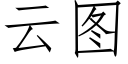 云图